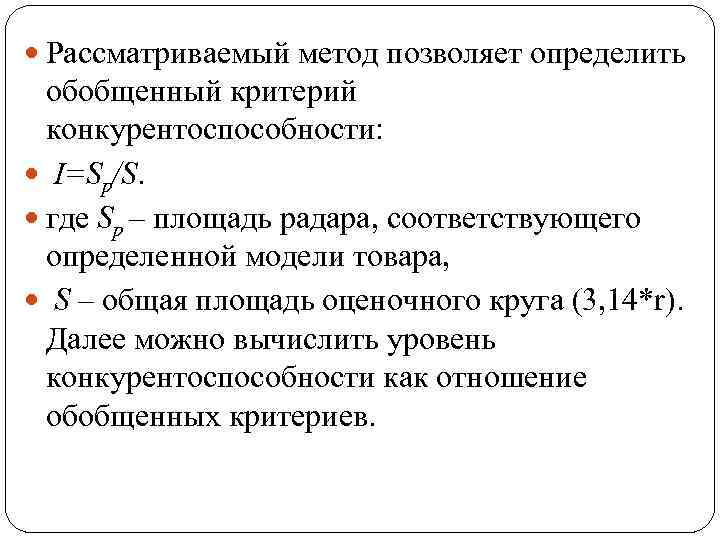 Рассматриваемый метод позволяет определить обобщенный критерий конкурентоспособности:

$I=S_p/S$.

где $S_p$ – площадь радара, соответствующего определенной модели товара,

$S$ – общая площадь оценочного круга (3,14*r). Далее можно вычислить уровень конкурентоспособности как отношение обобщенных критериев.